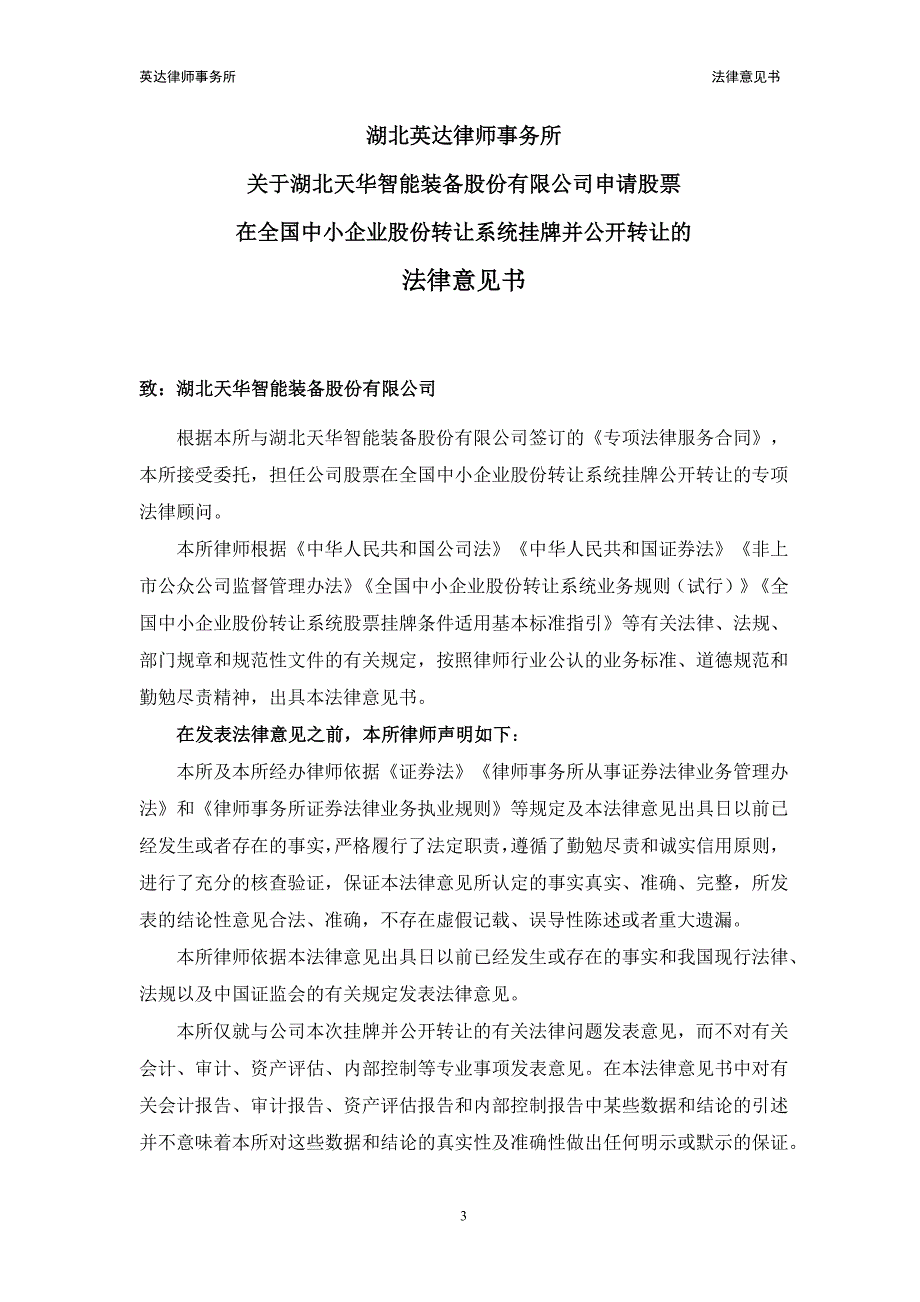 英达律师事务所

法律意见书

湖北英达律师事务所

关于湖北天华智能装备股份有限公司申请股票

在全国中小企业股份转让系统挂牌并公开转让的

法律意见书

致：湖北天华智能装备股份有限公司

根据本所与湖北天华智能装备股份有限公司签订的《专项法律服务合同》，本所接受委托，担任公司股票在全国中小企业股份转让系统挂牌公开转让的专项法律顾问。

本所律师根据《中华人民共和国公司法》《中华人民共和国证券法》《非上市公众公司监督管理办法》《全国中小企业股份转让系统业务规则（试行）》《全国中小企业股份转让系统股票挂牌条件适用基本标准指引》等有关法律、法规、部门规章和规范性文件的有关规定，按照律师行业公认的业务标准、道德规范和勤勉尽责精神，出具本法律意见书。

在发表法律意见之前，本所律师声明如下：

本所及本所经办律师依据《证券法》《律师事务所从事证券法律业务管理办法》和《律师事务所证券法律业务执业规则》等规定及本法律意见出具日以前已经发生或者存在的事实，严格履行了法定职责，遵循了勤勉尽责和诚实信用原则，进行了充分的核查验证，保证本法律意见所认定的事实真实、准确、完整，所发表的结论性意见合法、准确，不存在虚假记载、误导性陈述或者重大遗漏。

本所律师依据本法律意见出具日以前已经发生或存在的事实和我国现行法律、法规以及中国证监会的有关规定发表法律意见。

本所仅就与公司本次挂牌并公开转让的有关法律问题发表意见，而不对有关会计、审计、资产评估、内部控制等专业事项发表意见。在本法律意见书中对有关会计报告、审计报告、资产评估报告和内部控制报告中某些数据和结论的引述并不意味着本所对这些数据和结论的真实性及准确性做出任何明示或默示的保证。

3